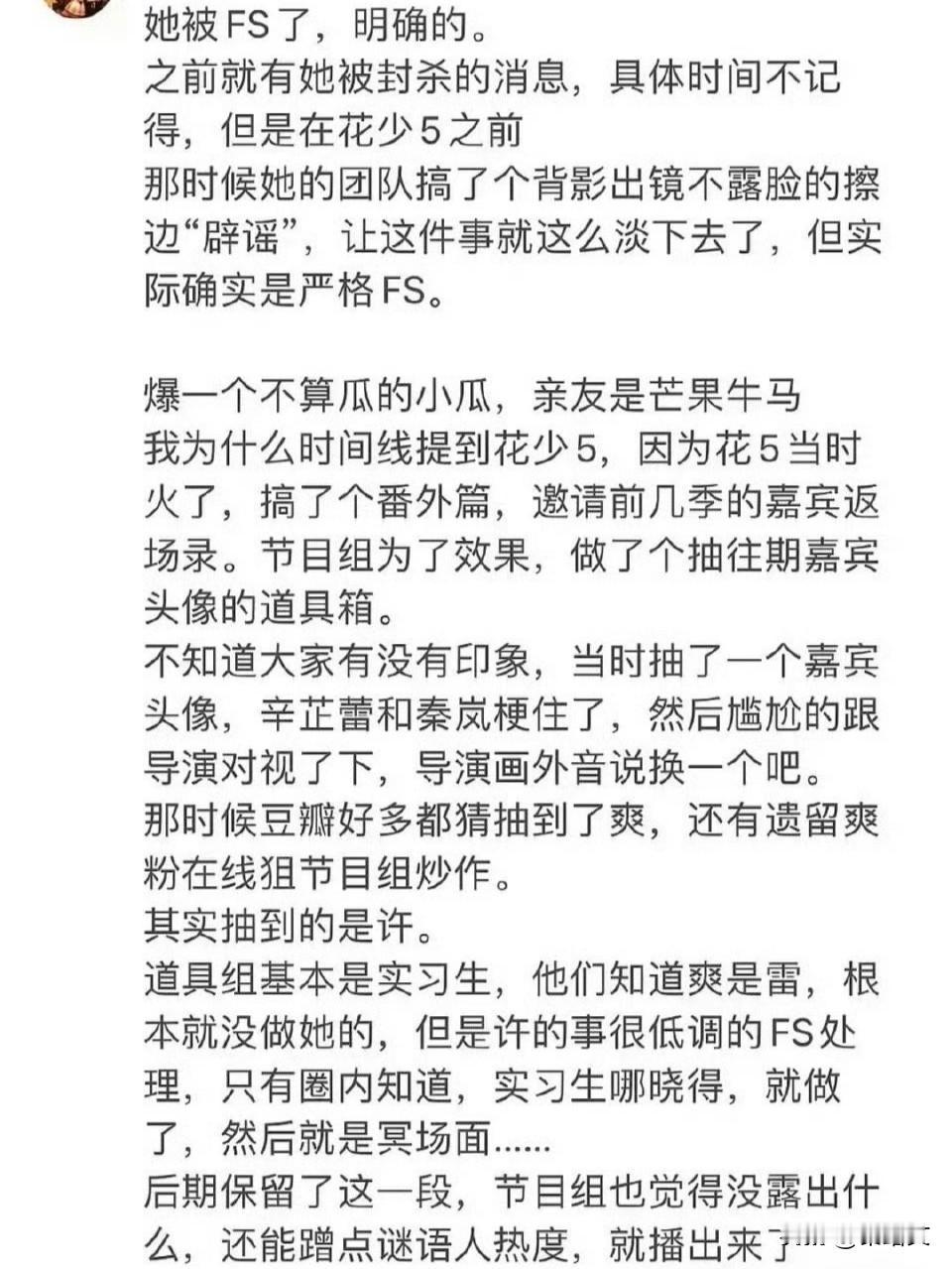 她被FS了，明确的。
之前就有她被封杀的消息，具体时间不记得，但是在花少5之前
那时候她的团队搞了个背影出镜不露脸的擦边“辟谣”，让这件事就这么淡下去了，但实际确实是严格FS。

爆一个不算瓜的小瓜，亲友是芒果牛马
我为什么时间线提到花少5，因为花5当时火了，搞了个番外篇，邀请前几季的嘉宾返场录。节目组为了效果，做了个抽往期嘉宾头像的道具箱。
不知道大家有没有印象，当时抽了一个嘉宾头像，辛芷蕾和秦岚梗住了，然后尴尬的跟导演对视了下，导演画外音说换一个吧。
那时候豆瓣好多都猜抽到了爽，还有遗留爽粉在线狙节目组炒作。
其实抽到的是许。
道具组基本是实习生，他们知道爽是雷，根本就没做她的，但是许的事很低调的FS处理，只有圈内知道，实习生哪晓得，就做了，然后就是冥场面......
后期保留了这一段，节目组也觉得没露出什么，还能蹭点谜语人热度，就播出来了